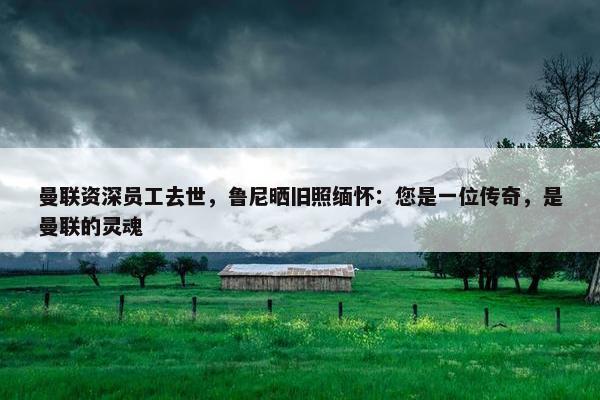 曼联资深员工去世，鲁尼晒旧照缅怀：您是一位传奇，是曼联的灵魂